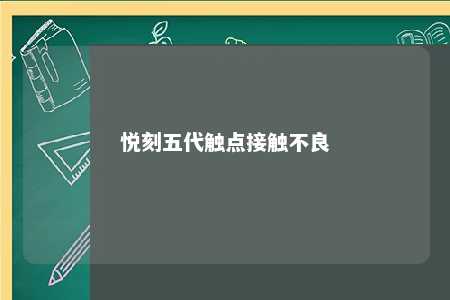 悦刻五代触点接触不良